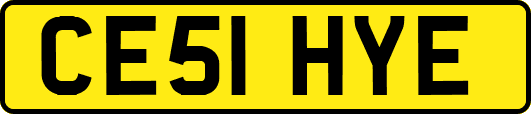 CE51 HYE